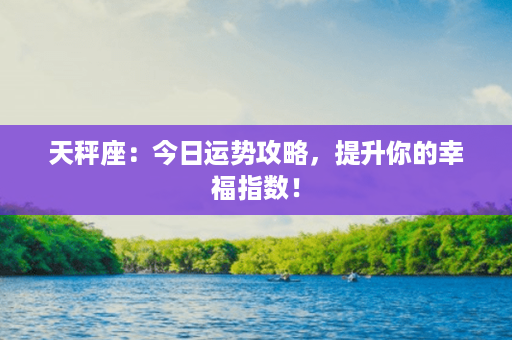 天秤座：今日运势攻略，提升你的幸福指数！